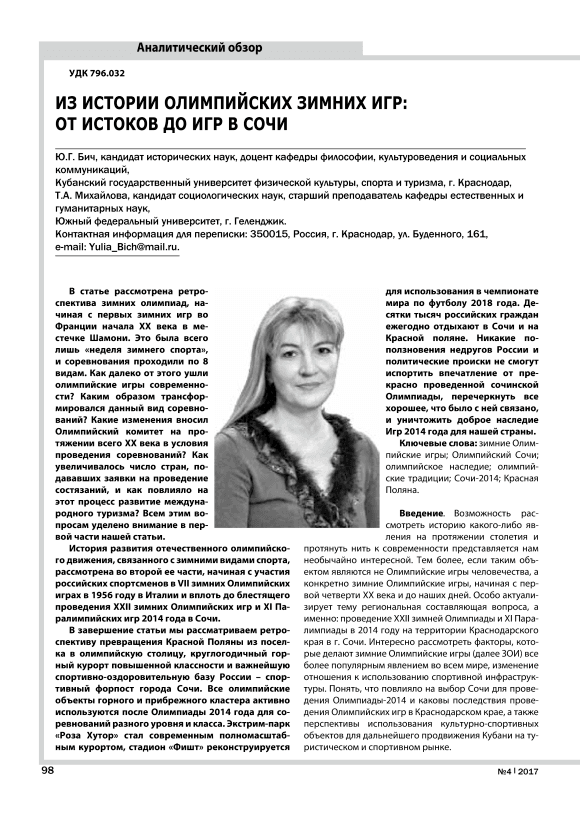 Аналитический обзор

УДК 796.032

ИЗ ИСТОРИИ ОЛИМПИЙСКИХ ЗИМНИХ ИГР: ОТ ИСТОКОВ ДО ИГР В СОЧИ

Ю.Г. Бич, кандидат исторических наук, доцент кафедры философии, культуроведения и социальных коммуникаций,
Кубанский государственный университет физической культуры, спорта и туризма, г. Краснодар,
Т.А. Михайлова, кандидат социологических наук, старший преподаватель кафедры естественных и гуманитарных наук,
Южный федеральный университет, г. Геленджик.
Контактная информация для переписки: 350015, Россия, г. Краснодар, ул. Буденного, 161,
e-mail: Yulia_Bich@mail.ru.

В статье рассмотрена ретроспектива зимних олимпиад, начиная с первых зимних игр во Франции начала XX века в местечке Шамони. Это была всего лишь «неделя зимнего спорта», и соревнования проходили по 8 видам. Как далеко от этого ушли олимпийские игры современности? Каким образом трансформировался данный вид соревнований? Какие изменения вносил Олимпийский комитет на протяжении всего XX века в условия проведения соревнований? Как увеличивалось число стран, подававших заявки на проведение состязаний, и как повлияло на этот процесс развитие международного туризма? Всем этим вопросам уделено внимание в первой части нашей статьи.

История развития отечественного олимпийского движения, связанного с зимними видами спорта, рассмотрена во второй ее части, начиная с участия российских спортсменов в VII зимних Олимпийских играх в 1956 году в Италии и вплоть до блестящего проведения XXII зимних Олимпийских игр и XI Паралимпийских игр 2014 года в Сочи.

В завершение статьи мы рассматриваем ретроспективу превращения Красной Поляны из поселка в олимпийскую столицу, круглогодичный горный курорт повышенной классности и важнейшую спортивно-оздоровительную базу России – спортивный форпост города Сочи. Все олимпийские объекты горного и прибрежного кластера активно используются после Олимпиады 2014 года для соревнований разного уровня и класса. Экстрим-парк «Роза Хутор» стал современным полномасштабным курортом, стадион «Фишт» реконструируется для использования в чемпионате мира по футболу 2018 года. Десятки тысяч российских граждан ежегодно отдыхают в Сочи и на Красной поляне. Никакие поползновения недругов России и политические происки не смогут испортить впечатление от прекрасно проведенной сочинской Олимпиады, перечеркнуть все хорошее, что было с ней связано, и уничтожить доброе наследие Игр 2014 года для нашей страны.

Ключевые слова: зимние Олимпийские игры; Олимпийский Сочи; олимпийское наследие; олимпийские традиции; Сочи-2014; Красная Поляна.

Введение. Возможность рассмотреть историю какого-либо явления на протяжении столетия и протянуть нить к современности представляется нам необычайно интересной. Тем более, если таким объектом являются не Олимпийские игры человечества, а конкретно зимние Олимпийские игры, начиная с первой четверти XX века и до наших дней. Особо актуализирует тему региональная составляющая вопроса, а именно: проведение XXII зимней Олимпиады и XI Паралимпиады в 2014 году на территории Краснодарского края в г. Сочи. Интересно рассмотреть факторы, которые делают зимние Олимпийские игры (далее ЗОИ) все более популярным явлением во всем мире, изменение отношения к использованию спортивной инфраструктуры. Понять, что повлияло на выбор Сочи для проведения Олимпиады-2014 и каковы последствия проведения Олимпийских игр в Краснодарском крае, а также перспективы использования культурно-спортивных объектов для дальнейшего продвижения Кубани на туристическом и спортивном рынке.

98

№4 | 2017